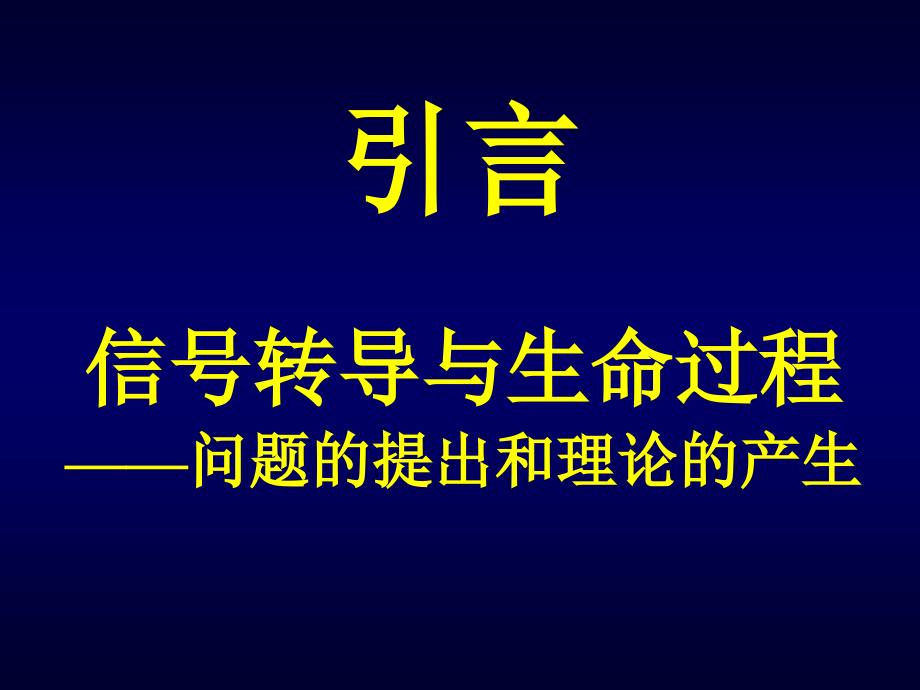 引言

信号转导与生命过程
——问题的提出和理论的产生